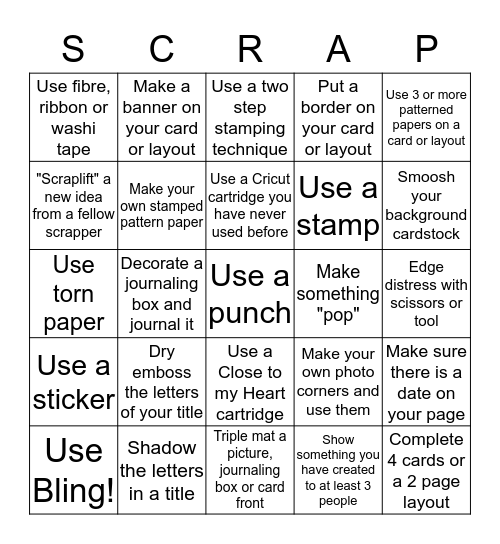 | S | C | R | A | P |
|---|---|---|---|---|
| Use fibre, ribbon or washi tape | Make a banner on your card or layout | Use a two step stamping technique | Put a border on your card or layout | Use 3 or more patterned papers on a card or layout |
| "Scraplift" a new idea from a fellow scrapper | Make your own stamped pattern paper | Use a Cricut cartridge you have never used before | Use a stamp | Smoosh your background cardstock |
| Use torn paper | Decorate a journaling box and journal it | Use a punch | Make something "pop" | Edge distress with scissors or tool |
| Use a sticker | Dry emboss the letters of your title | Use a Close to my Heart cartridge | Make your own photo corners and use them | Make sure there is a date on your page |
| Use Bling! | Shadow the letters in a title | Triple mat a picture, journaling box or card front | Show something you have created to at least 3 people | Complete 4 cards or a 2 page layout |